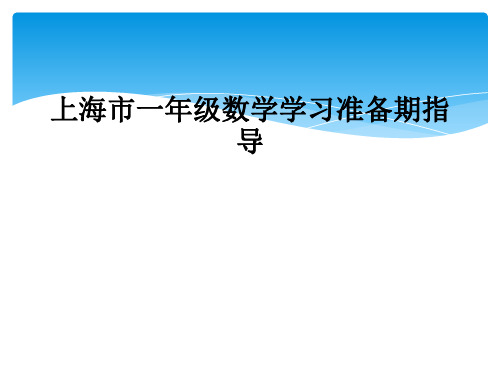 上海市一年级数学学习准备期指导